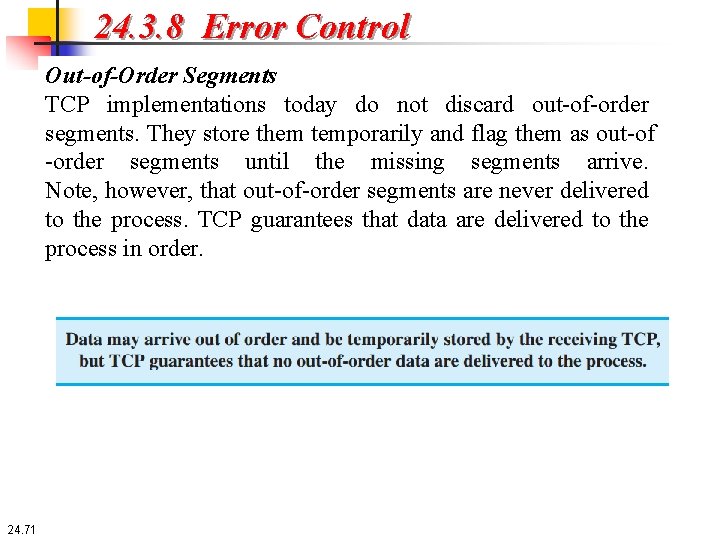 24.3.8 Error Control

Out-of-Order Segments

TCP implementations today do not discard out-of-order segments. They store them temporarily and flag them as out-of -order segments until the missing segments arrive. Note, however, that out-of-order segments are never delivered to the process. TCP guarantees that data are delivered to the process in order.

Data may arrive out of order and be temporarily stored by the receiving TCP, but TCP guarantees that no out-of-order data are delivered to the process.

24.71